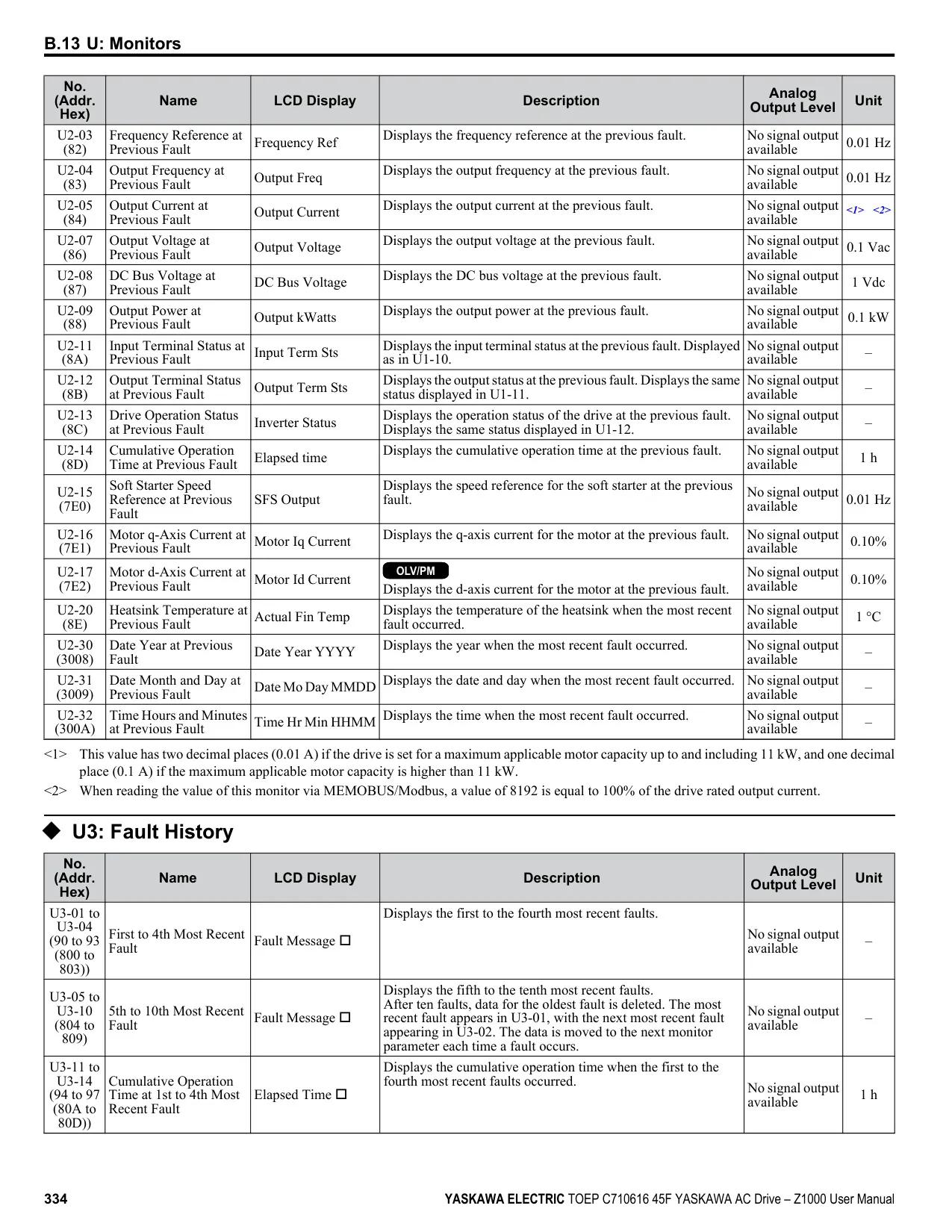 B.13 U: Monitors

| No. (Addr. Hex) | Name | LCD Display | Description | Analog Output Level | Unit |
|---|---|---|---|---|---|
| U2-03 (82) | Frequency Reference at Previous Fault | Frequency Ref | Displays the frequency reference at the previous fault. | No signal output available | 0.01 Hz |
| U2-04 (83) | Output Frequency at Previous Fault | Output Freq | Displays the output frequency at the previous fault. | No signal output available | 0.01 Hz |
| U2-05 (84) | Output Current at Previous Fault | Output Current | Displays the output current at the previous fault. | No signal output available | <1> <2> |
| U2-07 (86) | Output Voltage at Previous Fault | Output Voltage | Displays the output voltage at the previous fault. | No signal output available | 0.1 Vac |
| U2-08 (87) | DC Bus Voltage at Previous Fault | DC Bus Voltage | Displays the DC bus voltage at the previous fault. | No signal output available | 1 Vdc |
| U2-09 (88) | Output Power at Previous Fault | Output kWatts | Displays the output power at the previous fault. | No signal output available | 0.1 kW |
| U2-11 (8A) | Input Terminal Status at Previous Fault | Input Term Sts | Displays the input terminal status at the previous fault. Displayed as in U1-10. | No signal output available | – |
| U2-12 (8B) | Output Terminal Status at Previous Fault | Output Term Sts | Displays the output status at the previous fault. Displays the same status displayed in U1-11. | No signal output available | – |
| U2-13 (8C) | Drive Operation Status at Previous Fault | Inverter Status | Displays the operation status of the drive at the previous fault. Displays the same status displayed in U1-12. | No signal output available | – |
| U2-14 (8D) | Cumulative Operation Time at Previous Fault | Elapsed time | Displays the cumulative operation time at the previous fault. | No signal output available | 1 h |
| U2-15 (7E0) | Soft Starter Speed Reference at Previous Fault | SFS Output | Displays the speed reference for the soft starter at the previous fault. | No signal output available | 0.01 Hz |
| U2-16 (7E1) | Motor q-Axis Current at Previous Fault | Motor Iq Current | Displays the q-axis current for the motor at the previous fault. | No signal output available | 0.10% |
| U2-17 (7E2) | Motor d-Axis Current at Previous Fault | Motor Id Current | OLV/PM Displays the d-axis current for the motor at the previous fault. | No signal output available | 0.10% |
| U2-20 (8E) | Heatsink Temperature at Previous Fault | Actual Fin Temp | Displays the temperature of the heatsink when the most recent fault occurred. | No signal output available | 1 °C |
| U2-30 (3008) | Date Year at Previous Fault | Date Year YYYY | Displays the year when the most recent fault occurred. | No signal output available | – |
| U2-31 (3009) | Date Month and Day at Previous Fault | Date Mo Day MMDD | Displays the date and day when the most recent fault occurred. | No signal output available | – |
| U2-32 (300A) | Time Hours and Minutes at Previous Fault | Time Hr Min HHMM | Displays the time when the most recent fault occurred. | No signal output available | – |

<1> This value has two decimal places (0.01 A) if the drive is set for a maximum applicable motor capacity up to and including 11 kW, and one decimal place (0.1 A) if the maximum applicable motor capacity is higher than 11 kW.
<2> When reading the value of this monitor via MEMOBUS/Modbus, a value of 8192 is equal to 100% of the drive rated output current.

◆ U3: Fault History

| No. (Addr. Hex) | Name | LCD Display | Description | Analog Output Level | Unit |
|---|---|---|---|---|---|
| U3-01 to U3-04 (90 to 93 (800 to 803)) | First to 4th Most Recent Fault | Fault Message □ | Displays the first to the fourth most recent faults. | No signal output available | – |
| U3-05 to U3-10 (804 to 809) | 5th to 10th Most Recent Fault | Fault Message □ | Displays the fifth to the tenth most recent faults. After ten faults, data for the oldest fault is deleted. The most recent fault appears in U3-01, with the next most recent fault appearing in U3-02. The data is moved to the next monitor parameter each time a fault occurs. | No signal output available | – |
| U3-11 to U3-14 (94 to 97 (80A to 80D)) | Cumulative Operation Time at 1st to 4th Most Recent Fault | Elapsed Time □ | Displays the cumulative operation time when the first to the fourth most recent faults occurred. | No signal output available | 1 h |

334 YASKAWA ELECTRIC TOEP C710616 45F YASKAWA AC Drive – Z1000 User Manual